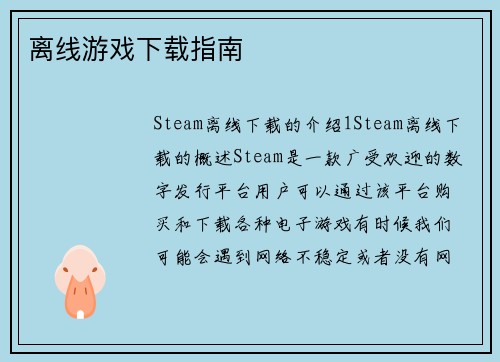 离线游戏下载指南

Steam离线下载的介绍1Steam离线下载的概述Steam是一款广受欢迎的数字发行平台用户可以通过该平台购买和下载各种电子游戏有时候我们可能会遇到网络不稳定或者没有网